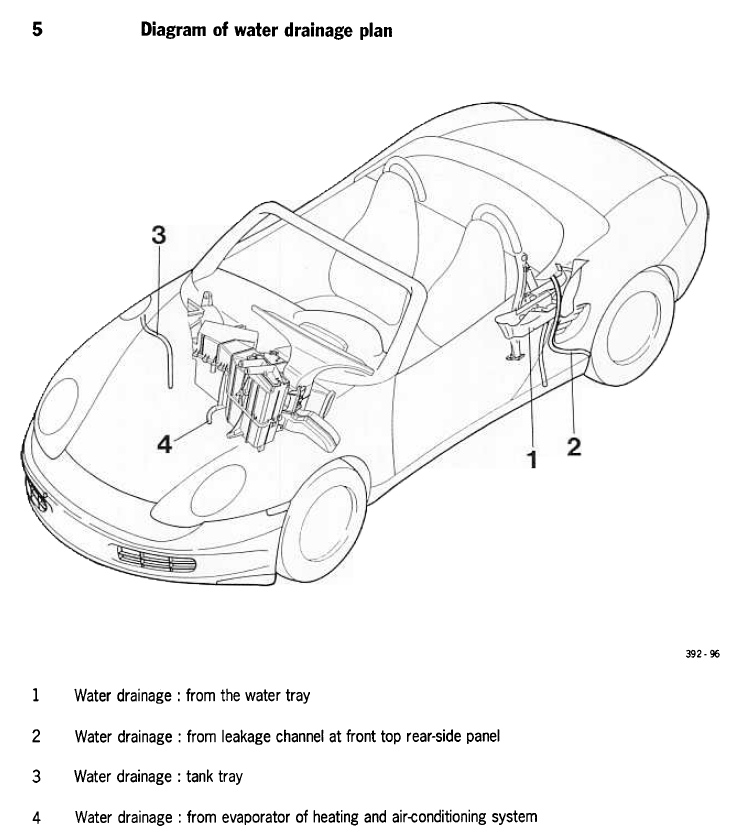 5 Diagram of water drainage plan

3

4

1

2

392 - 96

1 Water drainage : from the water tray

2 Water drainage : from leakage channel at front top rear-side panel

3 Water drainage : tank tray

4 Water drainage : from evaporator of heating and air-conditioning system